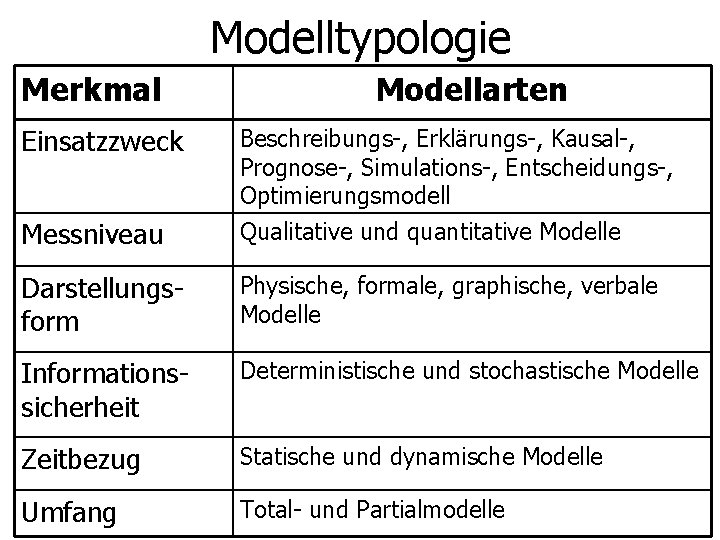 Modelltypologie

| Merkmal | Modellarten |
|---|---|
| Einsatzzweck | Beschreibungs-, Erklärungs-, Kausal-, Prognose-, Simulations-, Entscheidungs-, Optimierungsmodell |
| Messniveau | Qualitative und quantitative Modelle |
| Darstellungsform | Physische, formale, graphische, verbale Modelle |
| Informationssicherheit | Deterministische und stochastische Modelle |
| Zeitbezug | Statische und dynamische Modelle |
| Umfang | Total- und Partialmodelle |